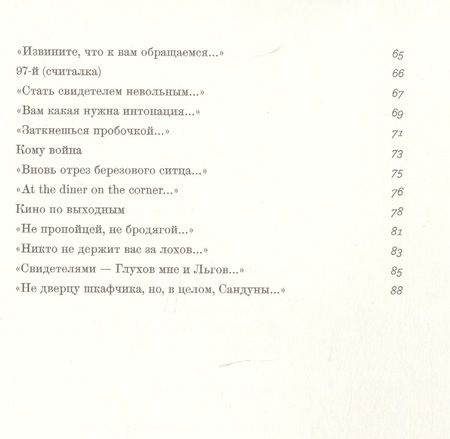 «Извините, что к вам обращаемся...» 65
97-й (считалка) 66
«Стать свидетелем невольным...» 67
«Вам какая нужна интонация...» 69
«Заткнешься пробочкой...» 71
Кому война 73
«Вновь отрез березового ситца...» 75
«At the diner on the corner...» 76
Кино по выходным 78
«Не пропойцей, не бродягой...» 81
«Никто не держит вас за лохов...» 83
«Свидетелями — Глухов мне и Льгов...» 85
«Не дверцу шкафчика, но, в целом, Сандуны...» 88